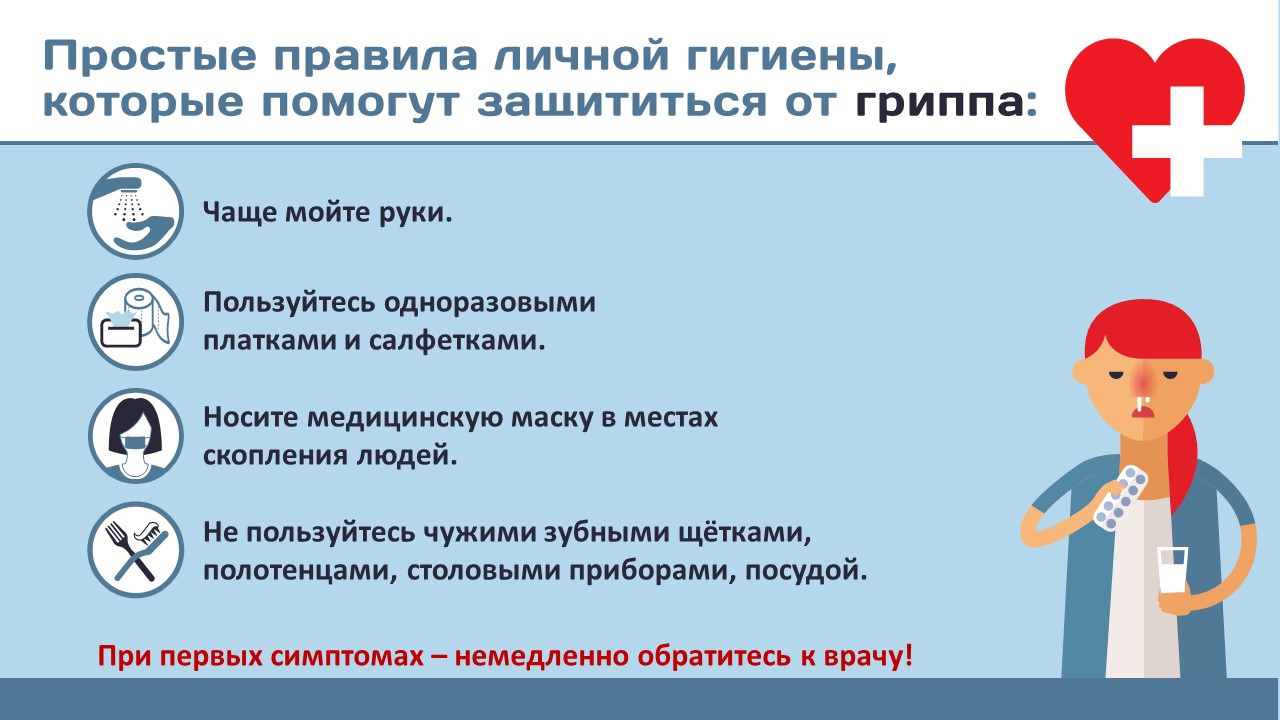 Простые правила личной гигиены, которые помогут защититься от гриппа:

Чаще мойте руки.

Пользуйтесь одноразовыми платками и салфетками.

Носите медицинскую маску в местах скопления людей.

Не пользуйтесь чужими зубными щётками, полотенцами, столовыми приборами, посудой.

При первых симптомах – немедленно обратитесь к врачу!